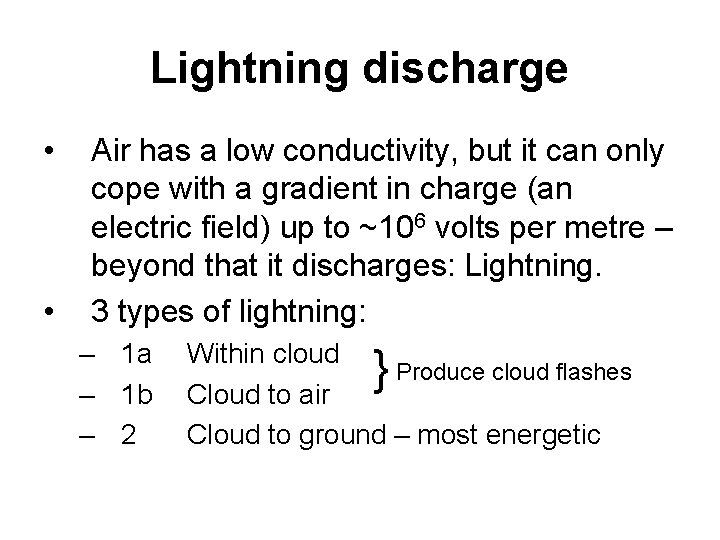 Lightning discharge

• Air has a low conductivity, but it can only cope with a gradient in charge (an electric field) up to ~$10^6$ volts per metre – beyond that it discharges: Lightning.

• 3 types of lightning:
– 1a Within cloud
– 1b Cloud to air
} Produce cloud flashes
– 2 Cloud to ground – most energetic